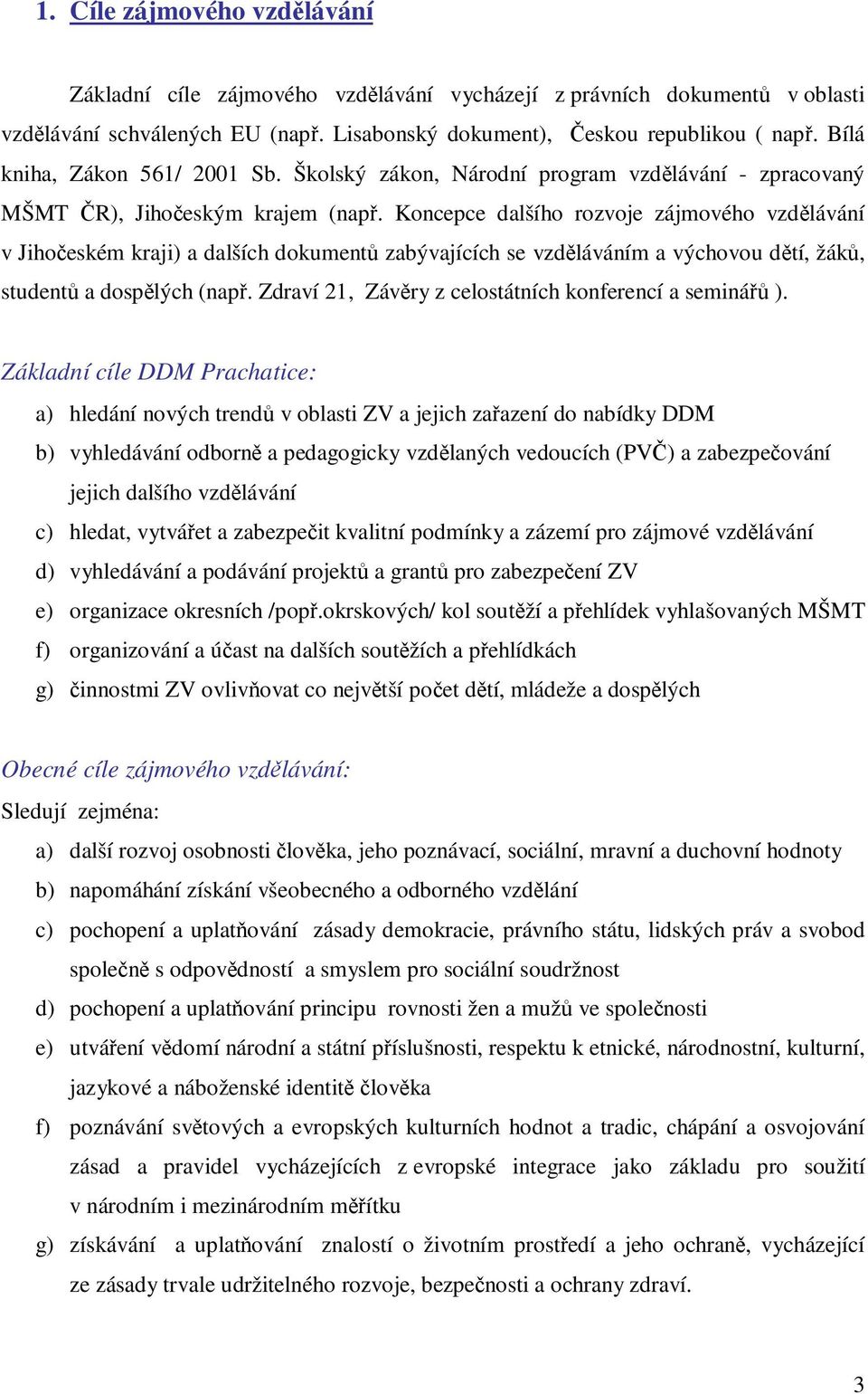 1. Cíle zájmového vzdělávání

Základní cíle zájmového vzdělávání vycházejí z právních dokumentů v oblasti vzdělávání schválených EU (např. Lisabonský dokument), Českou republikou ( např. Bílá kniha, Zákon 561/ 2001 Sb. Školský zákon, Národní program vzdělávání - zpracovaný MŠMT ČR), Jihočeským krajem (např. Koncepce dalšího rozvoje zájmového vzdělávání v Jihočeském kraji) a dalších dokumentů zabývajících se vzděláváním a výchovou dětí, žáků, studentů a dospělých (např. Zdraví 21, Závěry z celostátních konferencí a seminářů ).

Základní cíle DDM Prachatice:

a) hledání nových trendů v oblasti ZV a jejich zařazení do nabídky DDM
b) vyhledávání odborně a pedagogicky vzdělaných vedoucích (PVČ) a zabezpečování jejich dalšího vzdělávání
c) hledat, vytvářet a zabezpečit kvalitní podmínky a zázemí pro zájmové vzdělávání
d) vyhledávání a podávání projektů a grantů pro zabezpečení ZV
e) organizace okresních /popř.okrskových/ kol soutěží a přehlídek vyhlašovaných MŠMT
f) organizování a účast na dalších soutěžích a přehlídkách
g) činnostmi ZV ovlivňovat co největší počet dětí, mládeže a dospělých

Obecné cíle zájmového vzdělávání:
Sledují zejména:
a) další rozvoj osobnosti člověka, jeho poznávací, sociální, mravní a duchovní hodnoty
b) napomáhání získání všeobecného a odborného vzdělání
c) pochopení a uplatňování zásady demokracie, právního státu, lidských práv a svobod společně s odpovědností a smyslem pro sociální soudržnost
d) pochopení a uplatňování principu rovnosti žen a mužů ve společnosti
e) utváření vědomí národní a státní příslušnosti, respektu k etnické, národnostní, kulturní, jazykové a náboženské identitě člověka
f) poznávání světových a evropských kulturních hodnot a tradic, chápání a osvojování zásad a pravidel vycházejících z evropské integrace jako základu pro soužití v národním i mezinárodním měřítku
g) získávání a uplatňování znalostí o životním prostředí a jeho ochraně, vycházející ze zásady trvale udržitelného rozvoje, bezpečnosti a ochrany zdraví.

3